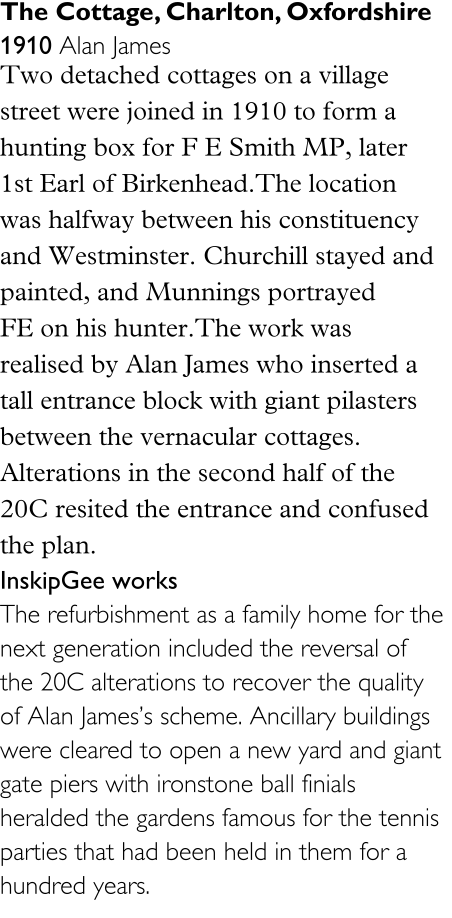 The Cottage, Charlton, Oxfordshire
1910 Alan James

Two detached cottages on a village street were joined in 1910 to form a hunting box for F E Smith MP, later 1st Earl of Birkenhead.The location was halfway between his constituency and Westminster. Churchill stayed and painted, and Munnings portrayed FE on his hunter.The work was realised by Alan James who inserted a tall entrance block with giant pilasters between the vernacular cottages. Alterations in the second half of the 20C resited the entrance and confused the plan.

InskipGee works

The refurbishment as a family home for the next generation included the reversal of the 20C alterations to recover the quality of Alan James's scheme. Ancillary buildings were cleared to open a new yard and giant gate piers with ironstone ball finials heralded the gardens famous for the tennis parties that had been held in them for a hundred years.